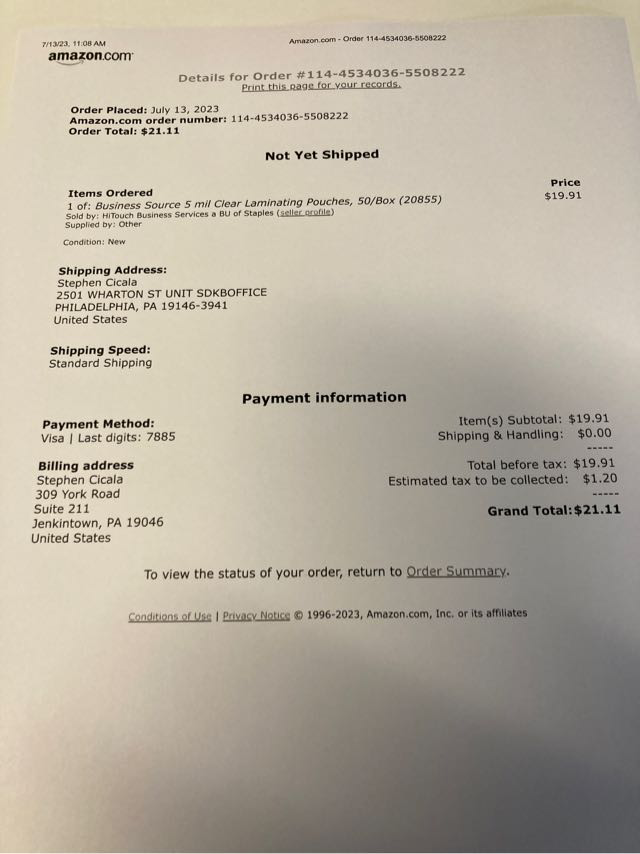 7/13/23, 11:08 AM Amazon.com - Order 114-4534036-5508222

amazon.com

Details for Order #114-4534036-5508222
Print this page for your records.

Order Placed: July 13, 2023
Amazon.com order number: 114-4534036-5508222
Order Total: $21.11

Not Yet Shipped

Items Ordered
1 of: Business Source 5 mil Clear Laminating Pouches, 50/Box (20855)
Sold by: HiTouch Business Services a BU of Staples (seller profile)
Supplied by: Other

Condition: New

Price
$19.91

Shipping Address:
Stephen Cicala
2501 WHARTON ST UNIT SDKBOFFICE
PHILADELPHIA, PA 19146-3941
United States

Shipping Speed:
Standard Shipping

Payment information

Payment Method:
Visa | Last digits: 7885

Billing address
Stephen Cicala
309 York Road
Suite 211
Jenkintown, PA 19046
United States

Item(s) Subtotal: $19.91
Shipping & Handling: $0.00
-----
Total before tax: $19.91
Estimated tax to be collected: $1.20
-----
Grand Total:$21.11

To view the status of your order, return to Order Summary.

Conditions of Use | Privacy Notice © 1996-2023, Amazon.com, Inc. or its affiliates